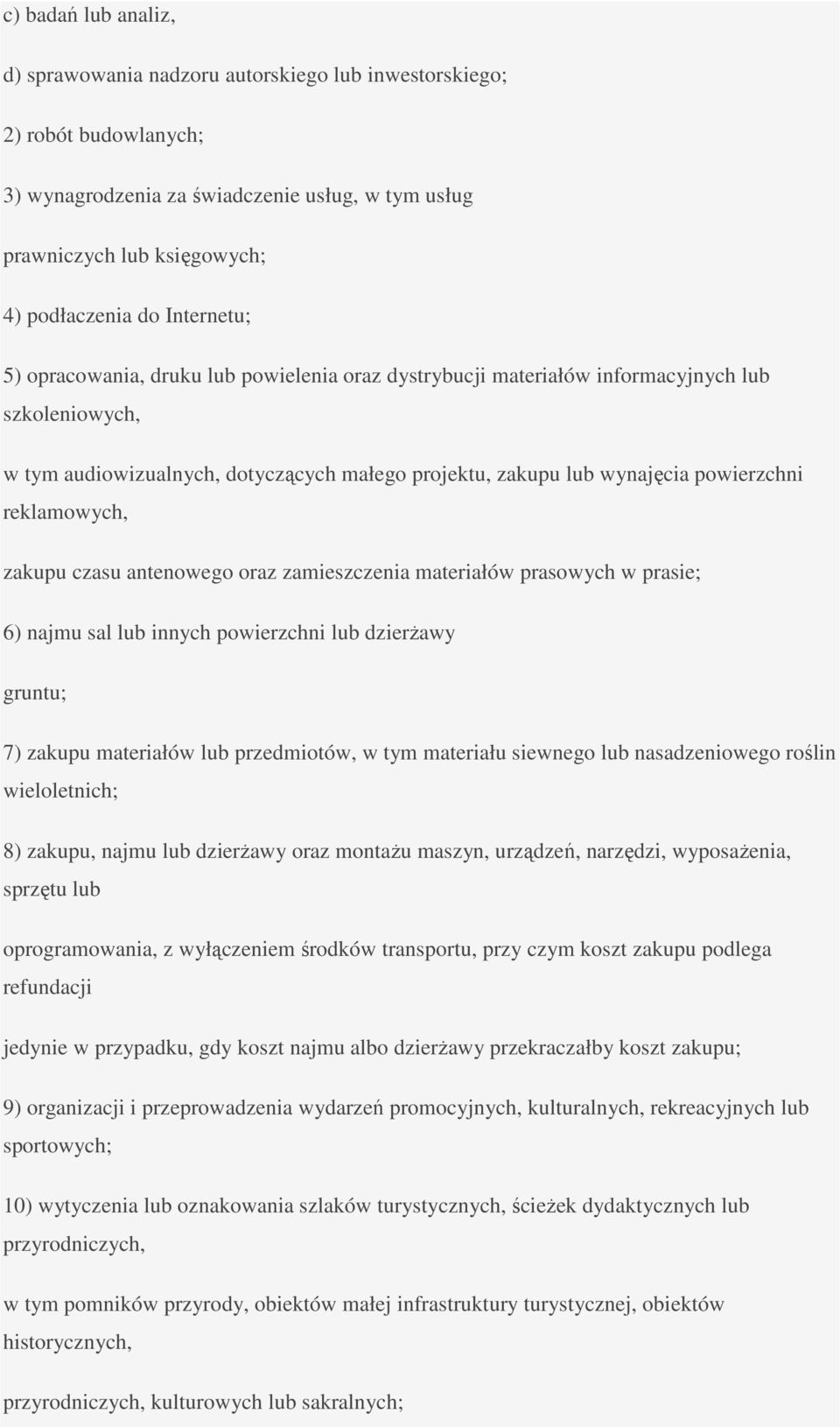 c) badań lub analiz,

d) sprawowania nadzoru autorskiego lub inwestorskiego;

2) robót budowlanych;

3) wynagrodzenia za świadczenie usług, w tym usług

prawniczych lub księgowych;

4) podłaczenia do Internetu;

5) opracowania, druku lub powielenia oraz dystrybucji materiałów informacyjnych lub szkoleniowych,

w tym audiowizualnych, dotyczących małego projektu, zakupu lub wynajęcia powierzchni reklamowych,

zakupu czasu antenowego oraz zamieszczenia materiałów prasowych w prasie;

6) najmu sal lub innych powierzchni lub dzierżawy

gruntu;

7) zakupu materiałów lub przedmiotów, w tym materiału siewnego lub nasadzeniowego roślin wieloletnich;

8) zakupu, najmu lub dzierżawy oraz montażu maszyn, urządzeń, narzędzi, wyposażenia, sprzętu lub

oprogramowania, z wyłączeniem środków transportu, przy czym koszt zakupu podlega refundacji

jedynie w przypadku, gdy koszt najmu albo dzierżawy przekraczałby koszt zakupu;

9) organizacji i przeprowadzenia wydarzeń promocyjnych, kulturalnych, rekreacyjnych lub sportowych;

10) wytyczenia lub oznakowania szlaków turystycznych, ścieżek dydaktycznych lub przyrodniczych,

w tym pomników przyrody, obiektów małej infrastruktury turystycznej, obiektów historycznych,

przyrodniczych, kulturowych lub sakralnych;